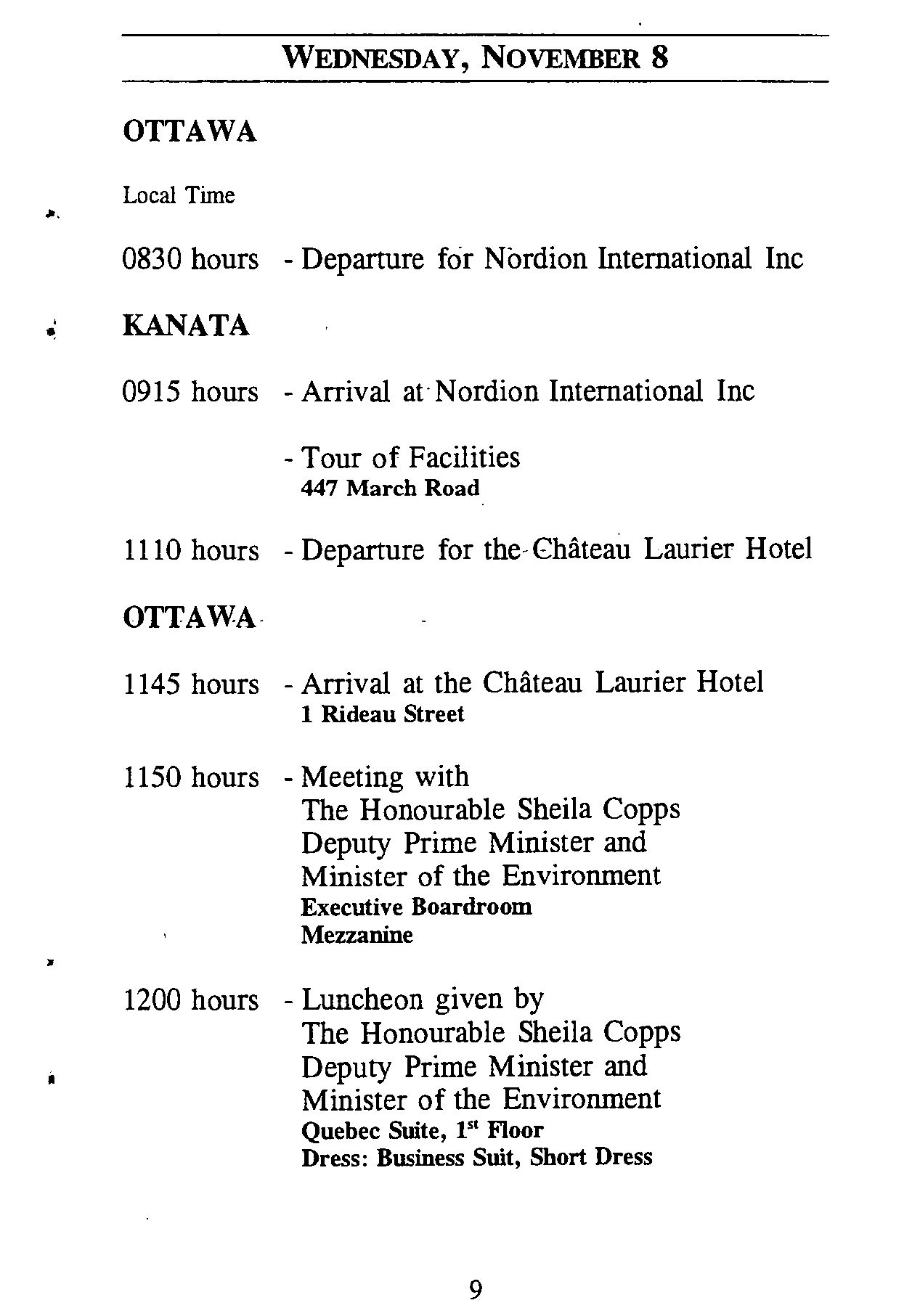 WEDNESDAY, NOVEMBER 8

OTTAWA

Local Time

0830 hours - Departure for Nordion International Inc

KANATA

0915 hours - Arrival at Nordion International Inc

- Tour of Facilities
447 March Road

1110 hours - Departure for the Château Laurier Hotel

OTTAWA

1145 hours - Arrival at the Château Laurier Hotel
1 Rideau Street

1150 hours - Meeting with
The Honourable Sheila Copps
Deputy Prime Minister and
Minister of the Environment
Executive Boardroom
Mezzanine

1200 hours - Luncheon given by
The Honourable Sheila Copps
Deputy Prime Minister and
Minister of the Environment
Quebec Suite, 1$^{st}$ Floor
Dress: Business Suit, Short Dress

9